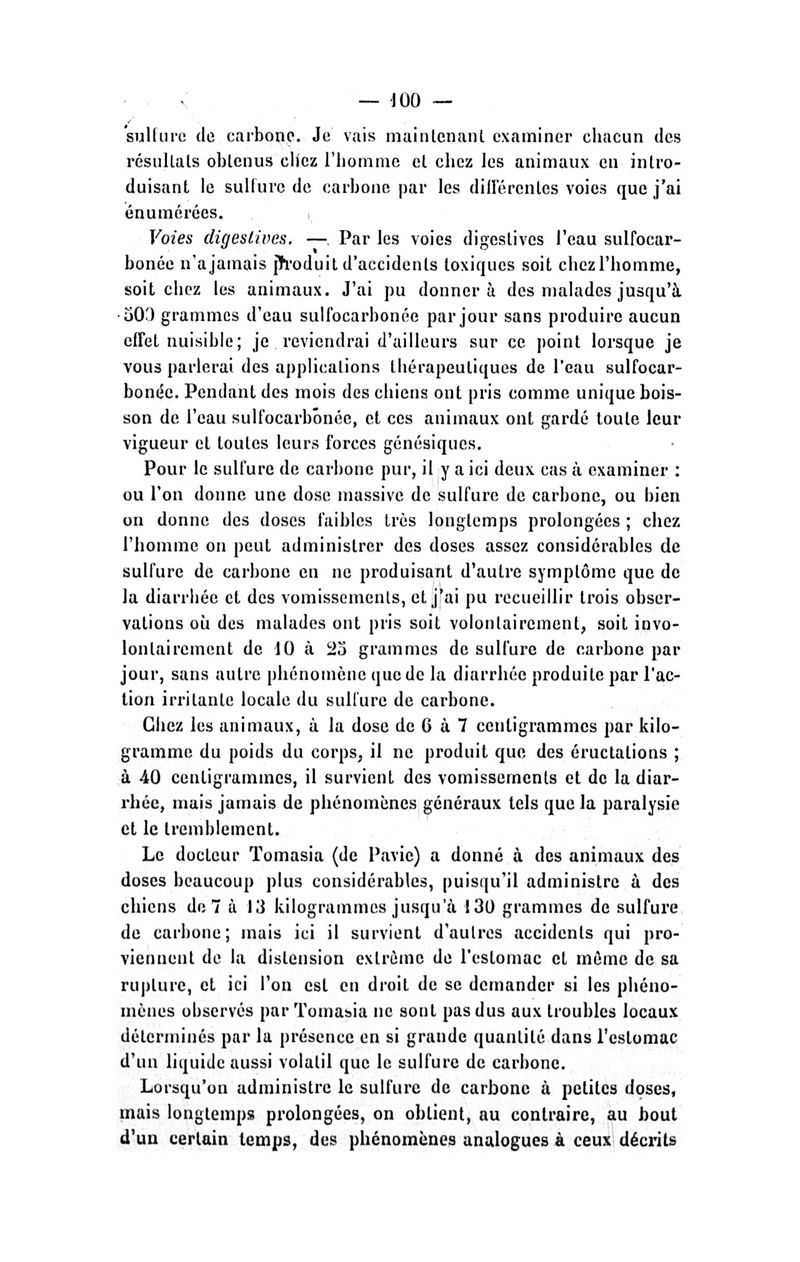 — 100 —

sulfure de carbone. Je vais maintenant examiner chacun des résultats obtenus chez l'homme et chez les animaux en introduisant le sulfure de carbone par les différentes voies que j'ai énumérées.

Voies digestives. — Par les voies digestives l'eau sulfocarbonée n'a jamais produit d'accidents toxiques soit chez l'homme, soit chez les animaux. J'ai pu donner à des malades jusqu'à 500 grammes d'eau sulfocarbonée par jour sans produire aucun effet nuisible; je reviendrai d'ailleurs sur ce point lorsque je vous parlerai des applications thérapeutiques de l'eau sulfocarbonée. Pendant des mois des chiens ont pris comme unique boisson de l'eau sulfocarbonée, et ces animaux ont gardé toute leur vigueur et toutes leurs forces génésiques.

Pour le sulfure de carbone pur, il y a ici deux cas à examiner : ou l'on donne une dose massive de sulfure de carbone, ou bien on donne des doses faibles très longtemps prolongées ; chez l'homme on peut administrer des doses assez considérables de sulfure de carbone en ne produisant d'autre symptôme que de la diarrhée et des vomissements, et j'ai pu recueillir trois observations où des malades ont pris soit volontairement, soit involontairement de 10 à 25 grammes de sulfure de carbone par jour, sans autre phénomène que de la diarrhée produite par l'action irritante locale du sulfure de carbone.

Chez les animaux, à la dose de 6 à 7 centigrammes par kilogramme du poids du corps, il ne produit que des éructations ; à 40 centigrammes, il survient des vomissements et de la diarrhée, mais jamais de phénomènes généraux tels que la paralysie et le tremblement.

Le docteur Tomasia (de Pavie) a donné à des animaux des doses beaucoup plus considérables, puisqu'il administre à des chiens de 7 à 13 kilogrammes jusqu'à 130 grammes de sulfure de carbone; mais ici il survient d'autres accidents qui proviennent de la distension extrême de l'estomac et même de sa rupture, et ici l'on est en droit de se demander si les phénomènes observés par Tomasia ne sont pas dus aux troubles locaux déterminés par la présence en si grande quantité dans l'estomac d'un liquide aussi volatil que le sulfure de carbone.

Lorsqu'on administre le sulfure de carbone à petites doses, mais longtemps prolongées, on obtient, au contraire, au bout d'un certain temps, des phénomènes analogues à ceux décrits